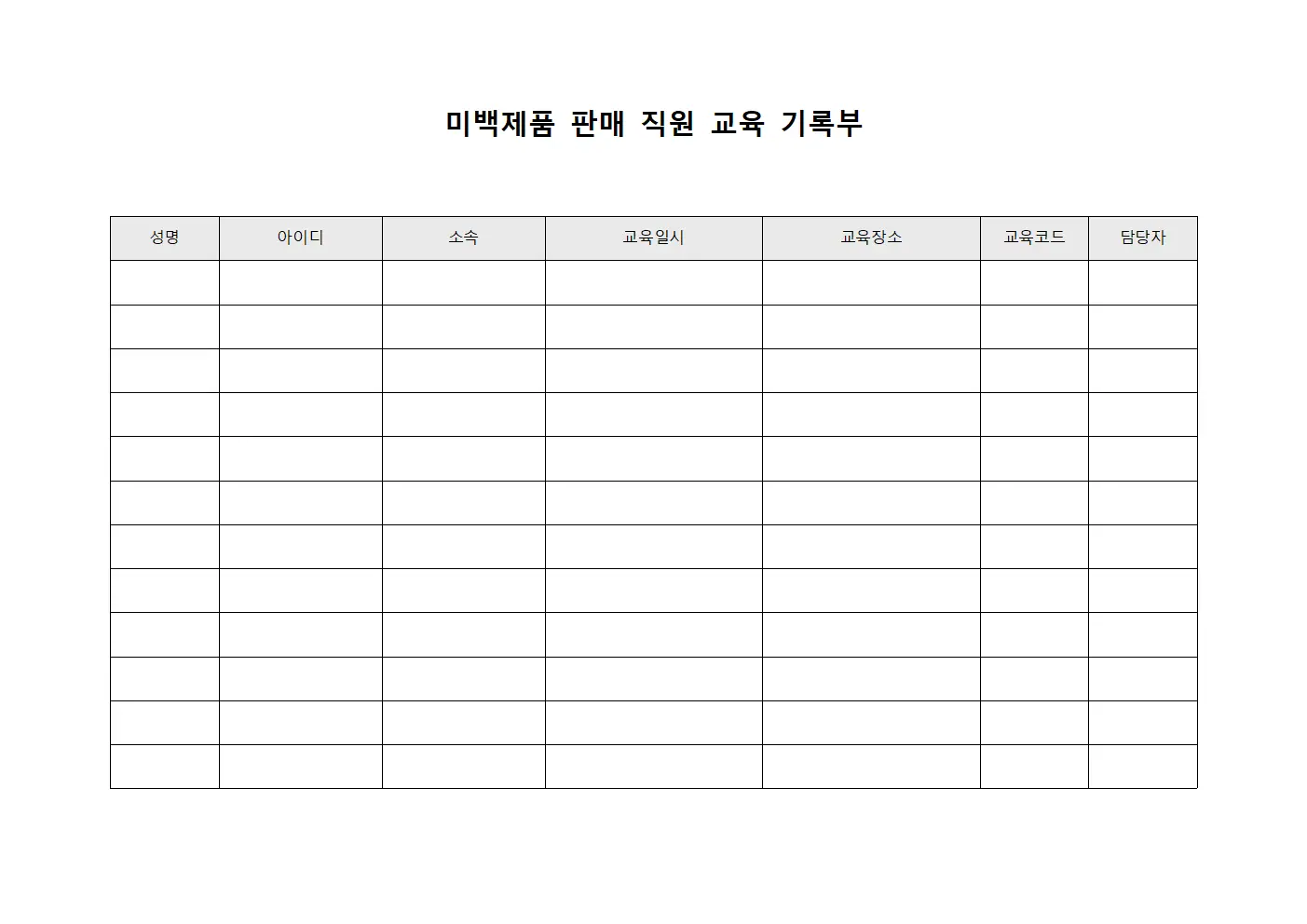 미백제품 판매 직원 교육 기록부

| 성명 | 아이디 | 소속 | 교육일시 | 교육장소 | 교육코드 | 담당자 |
|---|---|---|---|---|---|---|
| | | | | | | |
| | | | | | | |
| | | | | | | |
| | | | | | | |
| | | | | | | |
| | | | | | | |
| | | | | | | |
| | | | | | | |
| | | | | | | |
| | | | | | | |
| | | | | | | |
| | | | | | | |